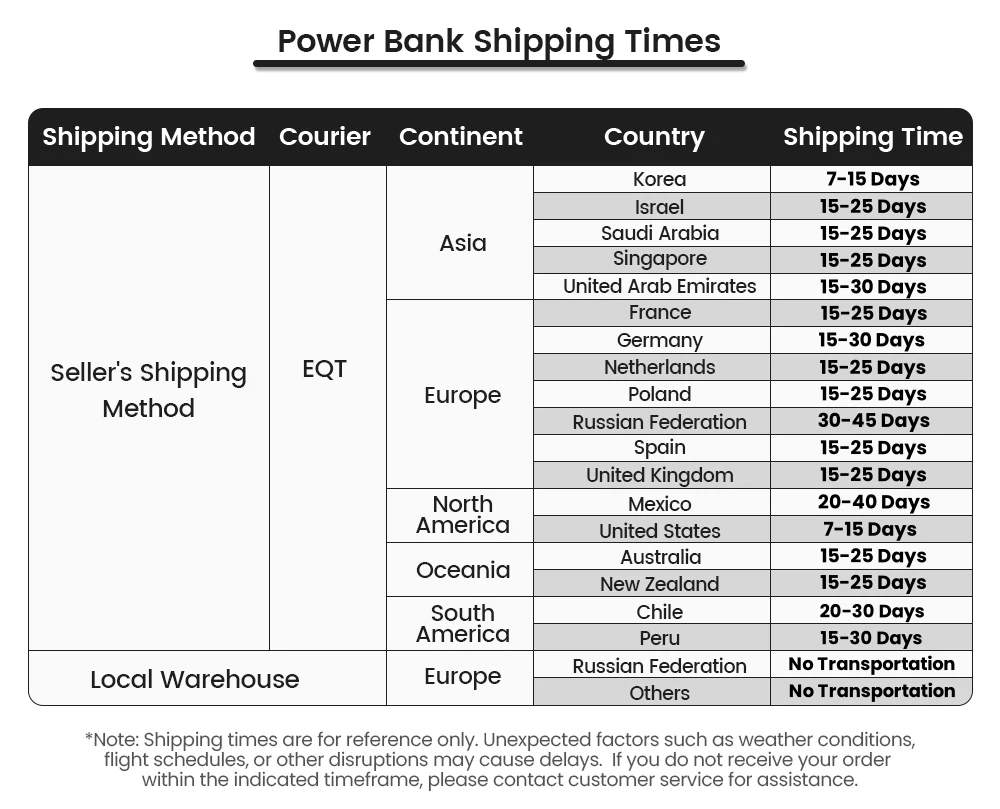 Power Bank Shipping Times

| Shipping Method | Courier | Continent | Country | Shipping Time |
|---|---|---|---|---|
| Seller's Shipping Method | EQT | Asia | Korea | 7-15 Days |
| | | | Israel | 15-25 Days |
| | | | Saudi Arabia | 15-25 Days |
| | | | Singapore | 15-25 Days |
| | | | United Arab Emirates | 15-30 Days |
| | | Europe | France | 15-25 Days |
| | | | Germany | 15-30 Days |
| | | | Netherlands | 15-25 Days |
| | | | Poland | 15-25 Days |
| | | | Russian Federation | 30-45 Days |
| | | | Spain | 15-25 Days |
| | | | United Kingdom | 15-25 Days |
| | | North America | Mexico | 20-40 Days |
| | | | United States | 7-15 Days |
| | | Oceania | Australia | 15-25 Days |
| | | | New Zealand | 15-25 Days |
| | | South America | Chile | 20-30 Days |
| | | | Peru | 15-30 Days |
| Local Warehouse | | Europe | Russian Federation | No Transportation |
| | | | Others | No Transportation |

*Note: Shipping times are for reference only. Unexpected factors such as weather conditions, flight schedules, or other disruptions may cause delays. If you do not receive your order within the indicated timeframe, please contact customer service for assistance.